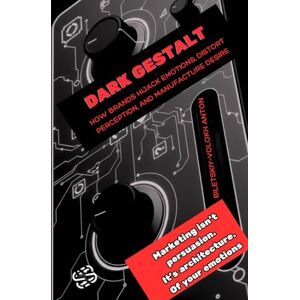 DARK GESTALT

HOW BRANDS HIJACK EMOTIONS, DISTORT PERCEPTION, AND MANUFACTURE DESIRE

BILETSKIY-VOLOKH ANTON

Marketing isn't persuasion. It's architecture. Of your emotions